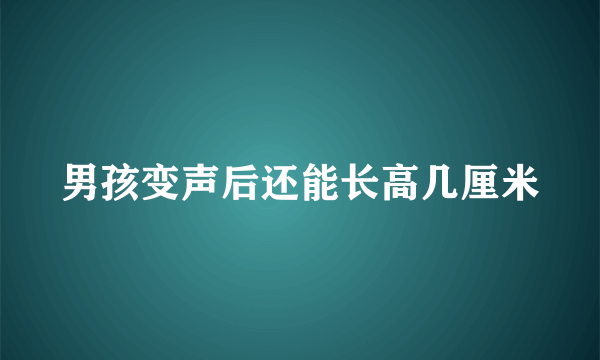 男孩变声后还能长高几厘米